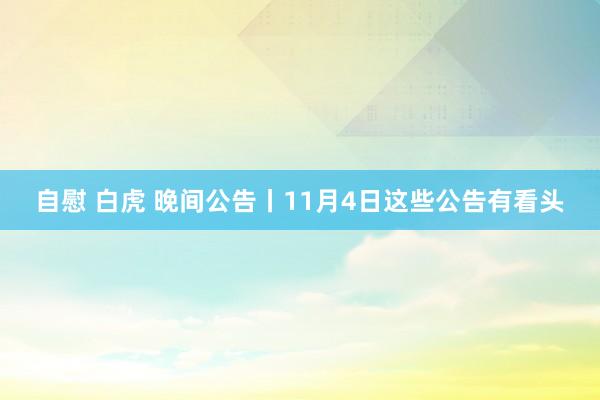 自慰 白虎 晚间公告丨11月4日这些公告有看头